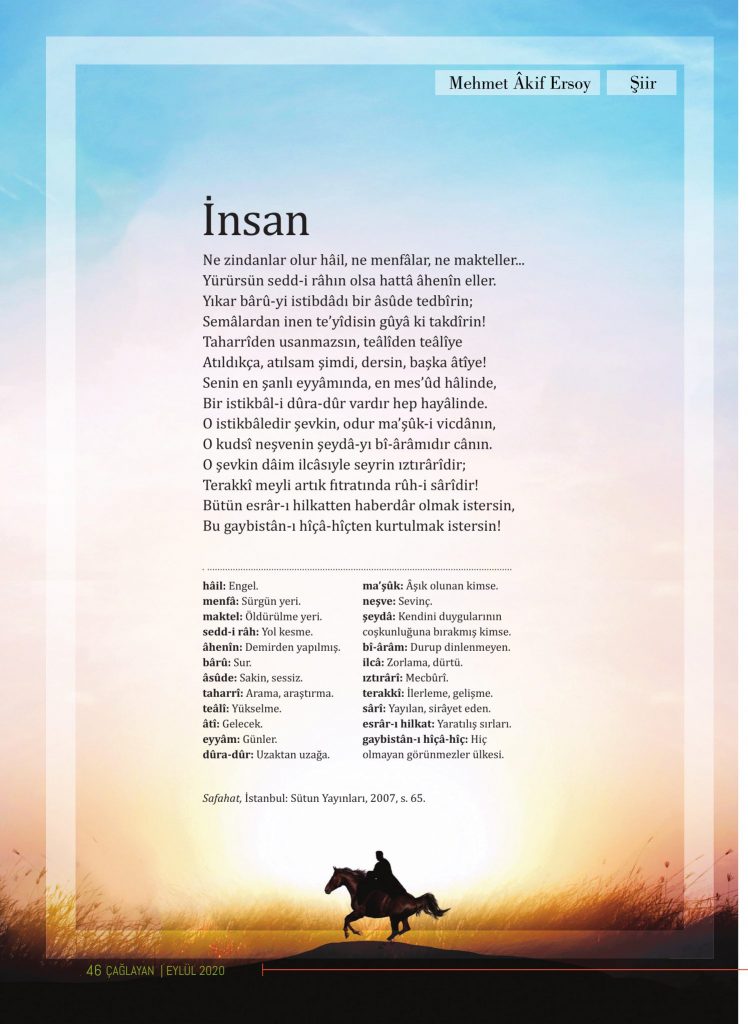 Mehmet Âkif Ersoy Şiir

İnsan

Ne zindanlar olur hâil, ne menfâlar, ne makteller...
Yürürsün sedd-i râhın olsa hattâ âhenîn eller.
Yıkar bârû-yi istibdâdı bir âsûde tedbîrin;
Semâlardan inen te'yîdisin gûyâ ki takdîrin!
Taharrîden usanmazsın, teâlîden teâlîye
Atıldıkça, atılsam şimdi, dersin, başka âtîye!
Senin en şanlı eyyâmında, en mes'ûd hâlinde,
Bir istikbâl-i dûra-dûr vardır hep hayâlinde.
O istikbâledir şevkin, odur ma'şûk-i vicdânın,
O kudsî neşvenin şeydâ-yı bî-ârâmıdır cânın.
O şevkin dâim ilcâsıyle seyrin ıztırârîdir;
Terakkî meyli artık fıtratında rûh-i sârîdir!
Bütün esrâr-ı hilkatten haberdâr olmak istersin,
Bu gaybistân-ı hîçâ-hîçten kurtulmak istersin!

hâil: Engel.
menfâ: Sürgün yeri.
maktel: Öldürülme yeri.
sedd-i râh: Yol kesme.
âhenîn: Demirden yapılmış.
bârû: Sur.
âsûde: Sakin, sessiz.
taharrî: Arama, araştırma.
teâlî: Yükselme.
âtî: Gelecek.
eyyâm: Günler.
dûra-dûr: Uzaktan uzağa.

ma'şûk: Âşık olunan kimse.
neşve: Sevinç.
şeydâ: Kendini duygularının coşkunluğuna bırakmış kimse.
bî-ârâm: Durup dinlenmeyen.
ilcâ: Zorlama, dürtü.
ıztırârî: Mecbûrî.
terakkî: İlerleme, gelişme.
sârî: Yayılan, sirâyet eden.
esrâr-ı hilkat: Yaratılış sırları.
gaybistân-ı hîçâ-hîç: Hiç olmayan görünmezler ülkesi.

Safahat, İstanbul: Sütun Yayınları, 2007, s. 65.

46 ÇAĞLAYAN | EYLÜL 2020